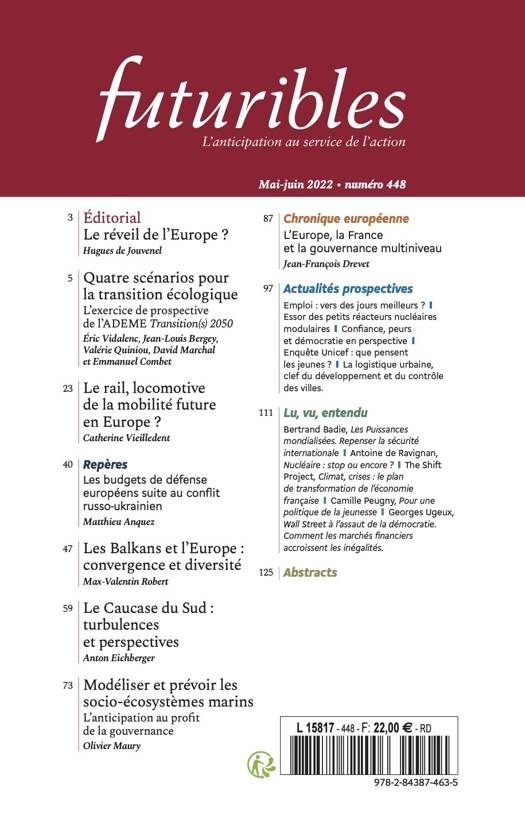 futuribles
L'anticipation au service de l'action

Mai-juin 2022 • numéro 448

3 Éditorial
Le réveil de l'Europe ?
Hugues de Jouvenel

5 Quatre scénarios pour la transition écologique
L'exercice de prospective de l'ADEME Transition(s) 2050
Éric Vidalenc, Jean-Louis Bergey, Valérie Quiniou, David Marchal et Emmanuel Combet

23 Le rail, locomotive de la mobilité future en Europe ?
Catherine Vieilledent

40 Repères
Les budgets de défense européens suite au conflit russo-ukrainien
Matthieu Anquez

47 Les Balkans et l'Europe : convergence et diversité
Max-Valentin Robert

59 Le Caucase du Sud : turbulences et perspectives
Anton Eichberger

73 Modéliser et prévoir les socio-écosystèmes marins
L'anticipation au profit de la gouvernance
Olivier Maury

87 Chronique européenne
L'Europe, la France et la gouvernance multiniveau
Jean-François Drevet

97 Actualités prospectives
Emploi : vers des jours meilleurs ? | Essor des petits réacteurs nucléaires modulaires | Confiance, peurs et démocratie en perspective | Enquête Unicef : que pensent les jeunes ? | La logistique urbaine, clef du développement et du contrôle des villes.

111 Lu, vu, entendu
Bertrand Badie, Les Puissances mondialisées. Repenser la sécurité internationale | Antoine de Ravignan, Nucléaire : stop ou encore ? | The Shift Project, Climat, crises : le plan de transformation de l'économie française | Camille Peugny, Pour une politique de la jeunesse | Georges Ugeux, Wall Street à l'assaut de la démocratie. Comment les marchés financiers accroissent les inégalités.

125 Abstracts

L 15817 - 448 - F: 22,00 € - RD

978-2-84387-463-5